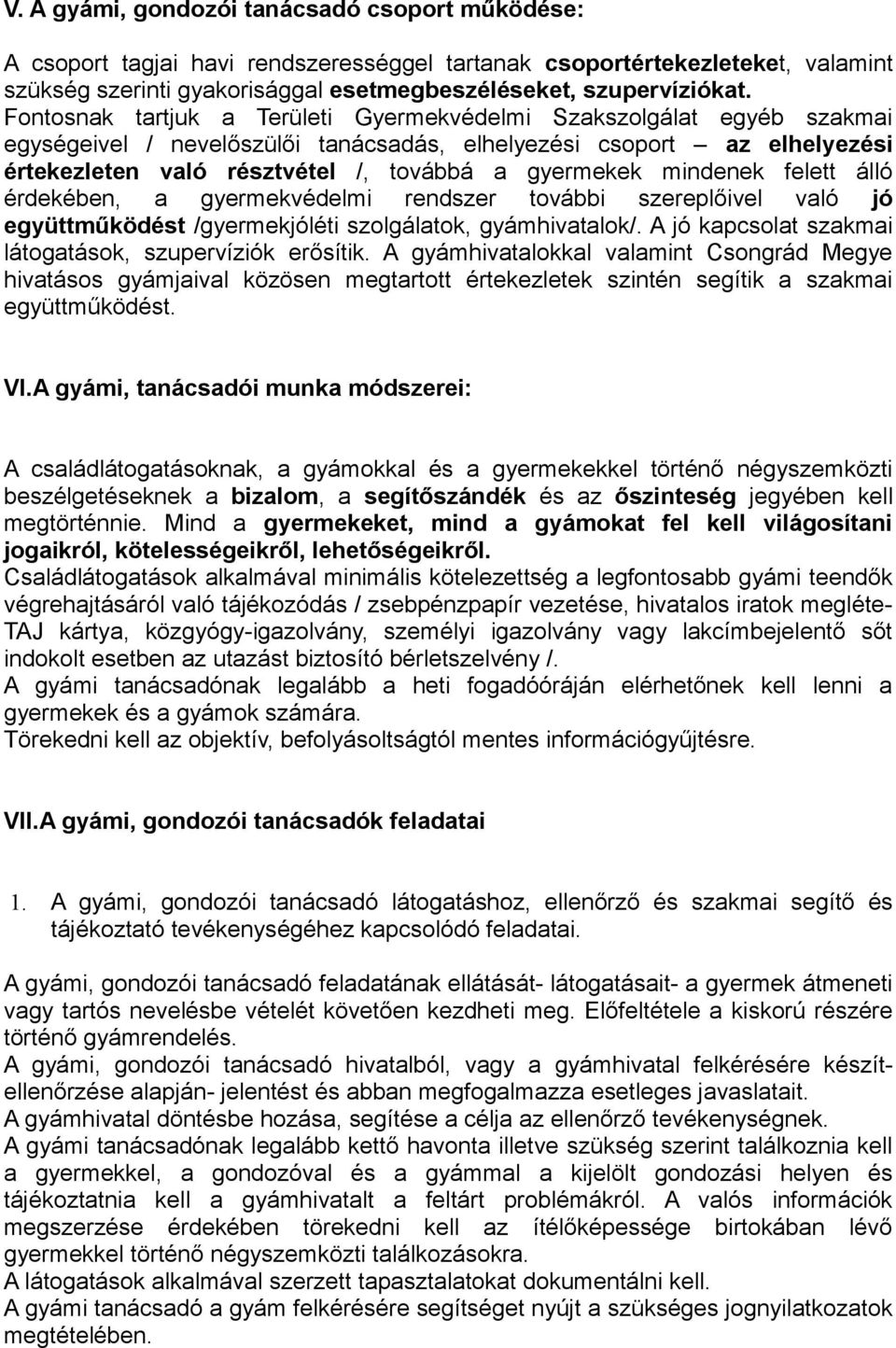 V. A gyámi, gondozói tanácsadó csoport működése:

A csoport tagjai havi rendszerességgel tartanak csoportértekezleteket, valamint szükség szerinti gyakorisággal esetmegbeszéléseket, szupervíziókat. Fontosnak tartjuk a Területi Gyermekvédelmi Szakszolgálat egyéb szakmai egységeivel / nevelőszülői tanácsadás, elhelyezési csoport – az elhelyezési értekezleten való résztvétel /, továbbá a gyermekek mindenek felett álló érdekében, a gyermekvédelmi rendszer további szereplőivel való jó együttműködést /gyermekjóléti szolgálatok, gyámhivatalok/. A jó kapcsolat szakmai látogatások, szupervíziók erősítik. A gyámhivatalokkal valamint Csongrád Megye hivatásos gyámjaival közösen megtartott értekezletek szintén segítik a szakmai együttműködést.

VI.A gyámi, tanácsadói munka módszerei:

A családlátogatásoknak, a gyámokkal és a gyermekekkel történő négyszemközti beszélgetéseknek a bizalom, a segítőszándék és az őszinteség jegyében kell megtörténnie. Mind a gyermekeket, mind a gyámokat fel kell világosítani jogaikról, kötelességeikről, lehetőségeikről.
Családlátogatások alkalmával minimális kötelezettség a legfontosabb gyámi teendők végrehajtásáról való tájékozódás / zsebpénzpapír vezetése, hivatalos iratok megléte- TAJ kártya, közgyógy-igazolvány, személyi igazolvány vagy lakcímbejelentő sőt indokolt esetben az utazást biztosító bérletszelvény /.
A gyámi tanácsadónak legalább a heti fogadóóráján elérhetőnek kell lenni a gyermekek és a gyámok számára.
Törekedni kell az objektív, befolyásoltságtól mentes információgyűjtésre.

VII.A gyámi, gondozói tanácsadók feladatai

1. A gyámi, gondozói tanácsadó látogatáshoz, ellenőrző és szakmai segítő és tájékoztató tevékenységéhez kapcsolódó feladatai.

A gyámi, gondozói tanácsadó feladatának ellátását- látogatásait- a gyermek átmeneti vagy tartós nevelésbe vételét követően kezdheti meg. Előfeltétele a kiskorú részére történő gyámrendelés.
A gyámi, gondozói tanácsadó hivatalból, vagy a gyámhivatal felkérésére készít- ellenőrzése alapján- jelentést és abban megfogalmazza esetleges javaslatait.
A gyámhivatal döntésbe hozása, segítése a célja az ellenőrző tevékenységnek.
A gyámi tanácsadónak legalább kettő havonta illetve szükség szerint találkoznia kell a gyermekkel, a gondozóval és a gyámmal a kijelölt gondozási helyen és tájékoztatnia kell a gyámhivatalt a feltárt problémákról. A valós információk megszerzése érdekében törekedni kell az ítélőképessége birtokában lévő gyermekkel történő négyszemközti találkozásokra.
A látogatások alkalmával szerzett tapasztalatokat dokumentálni kell.
A gyámi tanácsadó a gyám felkérésére segítséget nyújt a szükséges jognyilatkozatok megtételében.